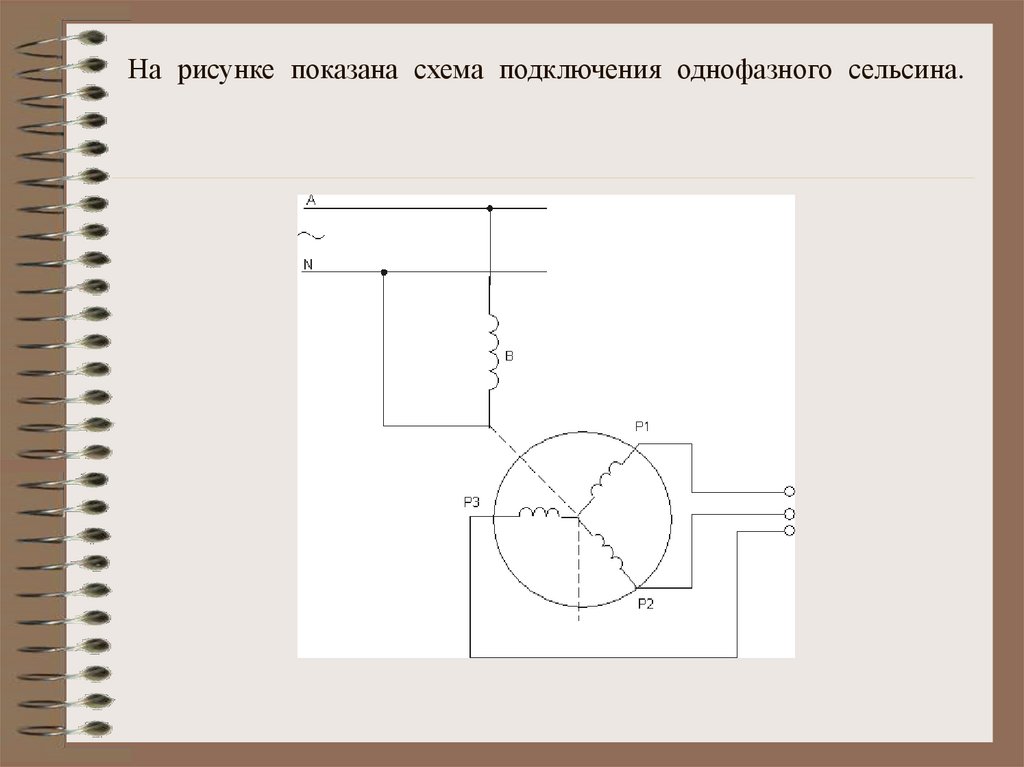 На рисунке показана схема подключения однофазного сельсина.

A

~

N

B

P1

P3

P2